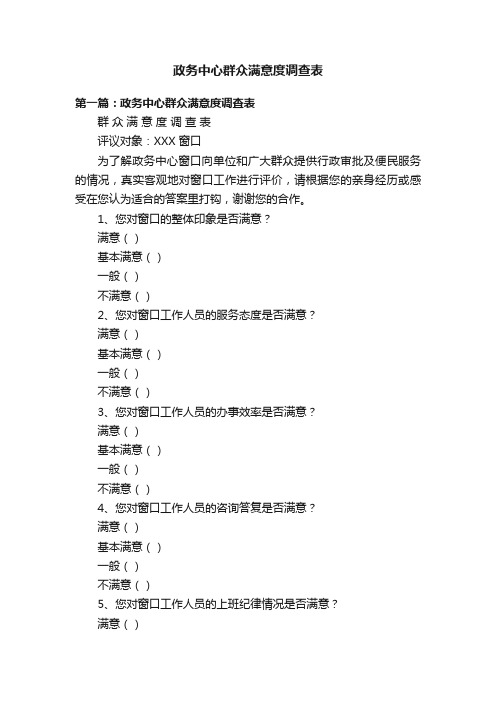 政务中心群众满意度调查表

第一篇：政务中心群众满意度调查表

群 众 满 意 度 调 查 表

评议对象：XXX 窗口

为了解政务中心窗口向单位和广大群众提供行政审批及便民服务的情况，真实客观地对窗口工作进行评价，请根据您的亲身经历或感受在您认为适合的答案里打钩，谢谢您的合作。

1、您对窗口的整体印象是否满意？

满意（ ）

基本满意（ ）

一般（ ）

不满意（ ）

2、您对窗口工作人员的服务态度是否满意？

满意（ ）

基本满意（ ）

一般（ ）

不满意（ ）

3、您对窗口工作人员的办事效率是否满意？

满意（ ）

基本满意（ ）

一般（ ）

不满意（ ）

4、您对窗口工作人员的咨询答复是否满意？

满意（ ）

基本满意（ ）

一般（ ）

不满意（ ）

5、您对窗口工作人员的上班纪律情况是否满意？

满意（ ）